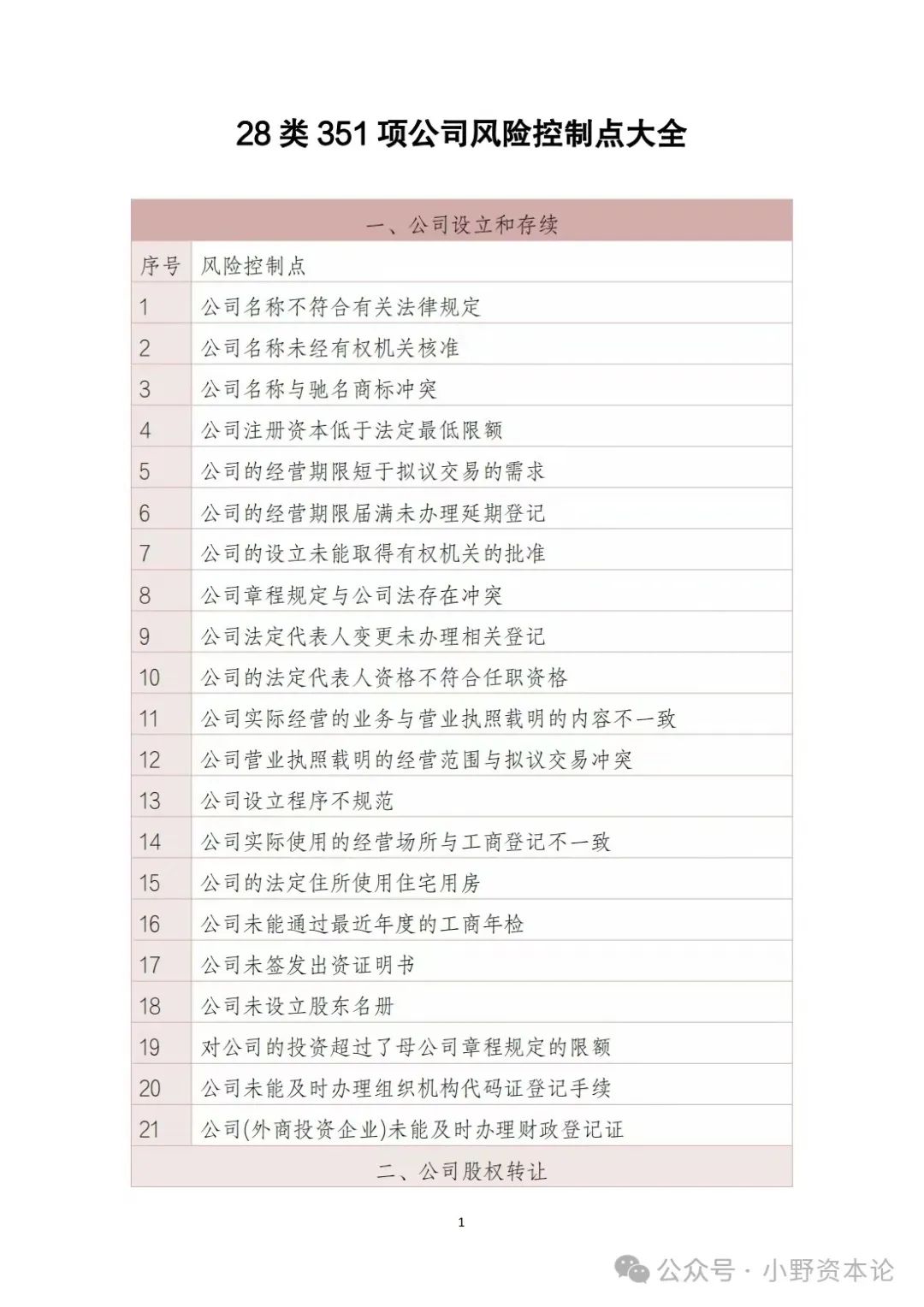 28 类 351 项公司风险控制点大全

| 一、公司设立和存续 | |
|---|---|
| 序号 | 风险控制点 |
| 1 | 公司名称不符合有关法律规定 |
| 2 | 公司名称未经有权机关核准 |
| 3 | 公司名称与驰名商标冲突 |
| 4 | 公司注册资本低于法定最低限额 |
| 5 | 公司的经营期限短于拟议交易的需求 |
| 6 | 公司的经营期限届满未办理延期登记 |
| 7 | 公司的设立未能取得有权机关的批准 |
| 8 | 公司章程规定与公司法存在冲突 |
| 9 | 公司法定代表人变更未办理相关登记 |
| 10 | 公司的法定代表人资格不符合任职资格 |
| 11 | 公司实际经营的业务与营业执照载明的内容不一致 |
| 12 | 公司营业执照载明的经营范围与拟议交易冲突 |
| 13 | 公司设立程序不规范 |
| 14 | 公司实际使用的经营场所与工商登记不一致 |
| 15 | 公司的法定住所使用住宅用房 |
| 16 | 公司未能通过最近年度的工商年检 |
| 17 | 公司未签发出资证明书 |
| 18 | 公司未设立股东名册 |
| 19 | 对公司的投资超过了母公司章程规定的限额 |
| 20 | 公司未能及时办理组织机构代码证登记手续 |
| 21 | 公司(外商投资企业)未能及时办理财政登记证 |
| 二、公司股权转让 | |

1

公众号 · 小野资本论